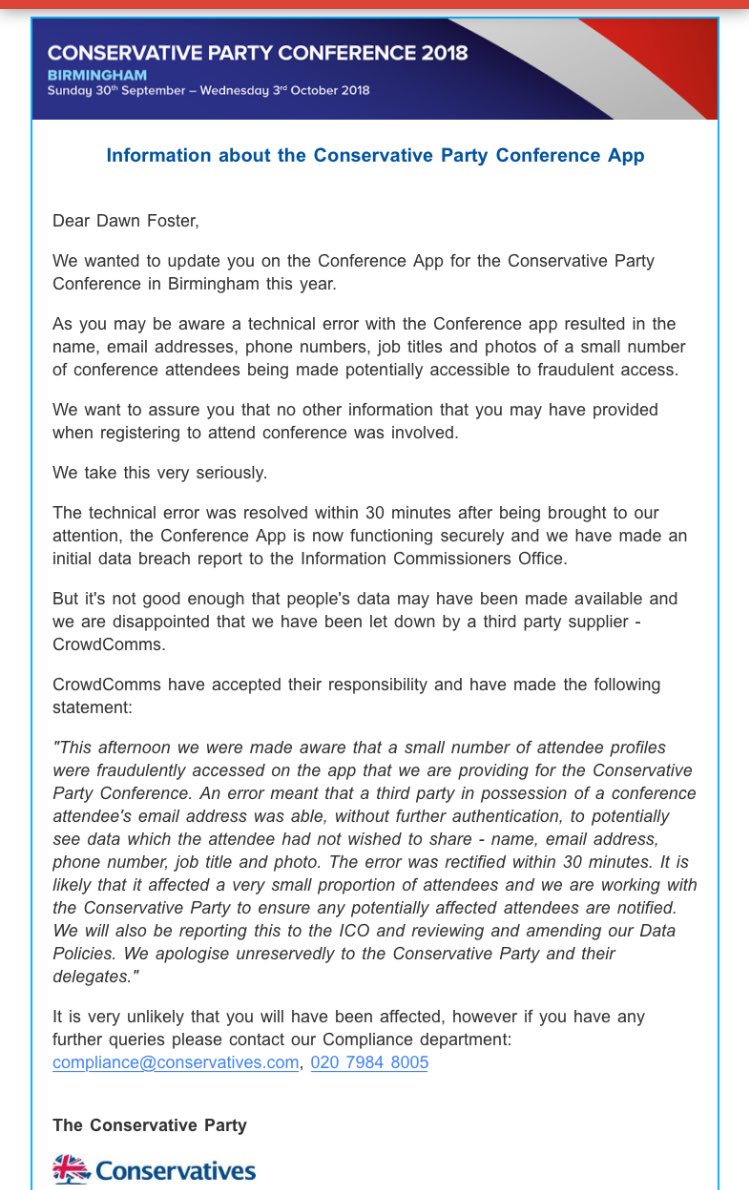 CONSERVATIVE PARTY CONFERENCE 2018
BIRMINGHAM
Sunday 30th September – Wednesday 3rd October 2018

Information about the Conservative Party Conference App

Dear Dawn Foster,

We wanted to update you on the Conference App for the Conservative Party Conference in Birmingham this year.

As you may be aware a technical error with the Conference app resulted in the name, email addresses, phone numbers, job titles and photos of a small number of conference attendees being made potentially accessible to fraudulent access.

We want to assure you that no other information that you may have provided when registering to attend conference was involved.

We take this very seriously.

The technical error was resolved within 30 minutes after being brought to our attention, the Conference App is now functioning securely and we have made an initial data breach report to the Information Commissioners Office.

But it's not good enough that people's data may have been made available and we are disappointed that we have been let down by a third party supplier - CrowdComms.

CrowdComms have accepted their responsibility and have made the following statement:

"This afternoon we were made aware that a small number of attendee profiles were fraudulently accessed on the app that we are providing for the Conservative Party Conference. An error meant that a third party in possession of a conference attendee's email address was able, without further authentication, to potentially see data which the attendee had not wished to share - name, email address, phone number, job title and photo. The error was rectified within 30 minutes. It is likely that it affected a very small proportion of attendees and we are working with the Conservative Party to ensure any potentially affected attendees are notified. We will also be reporting this to the ICO and reviewing and amending our Data Policies. We apologise unreservedly to the Conservative Party and their delegates."

It is very unlikely that you will have been affected, however if you have any further queries please contact our Compliance department: compliance@conservatives.com, 020 7984 8005

The Conservative Party

Conservatives